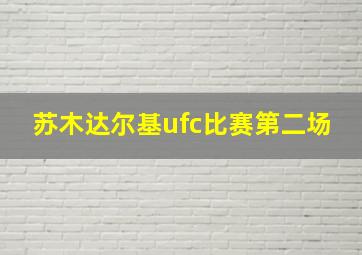 苏木达尔基ufc比赛第二场